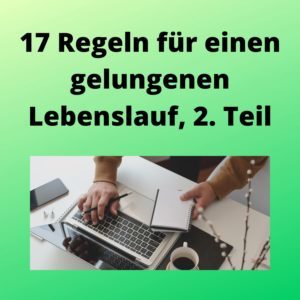 17 Regeln für einen gelungenen Lebenslauf, 2. Teil